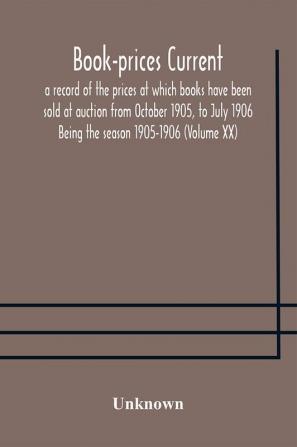 Book-prices Current

a record of the prices at which books have been sold at auction from October 1905, to July 1906 Being the season 1905-1906 (Volume XX)

Unknown